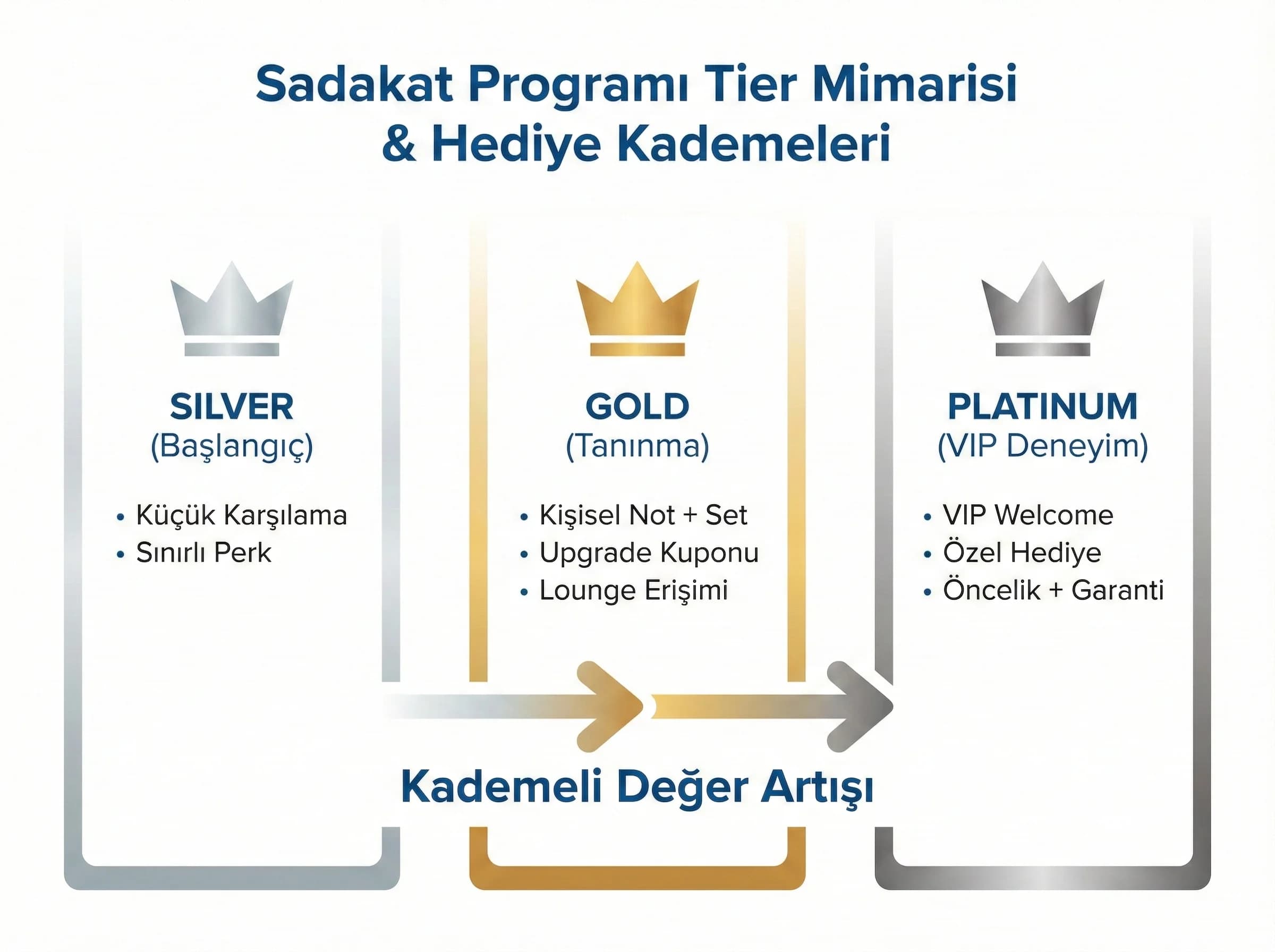 Sadakat Programı Tier Mimarisi & Hediye Kademeleri

SILVER
(Başlangıç)

• Küçük Karşılama
• Sınırlı Perk

GOLD
(Tanınma)

• Kişisel Not + Set
• Upgrade Kuponu
• Lounge Erişimi

PLATINUM
(VIP Deneyim)

• VIP Welcome
• Özel Hediye
• Öncelik + Garanti

Kademeli Değer Artışı